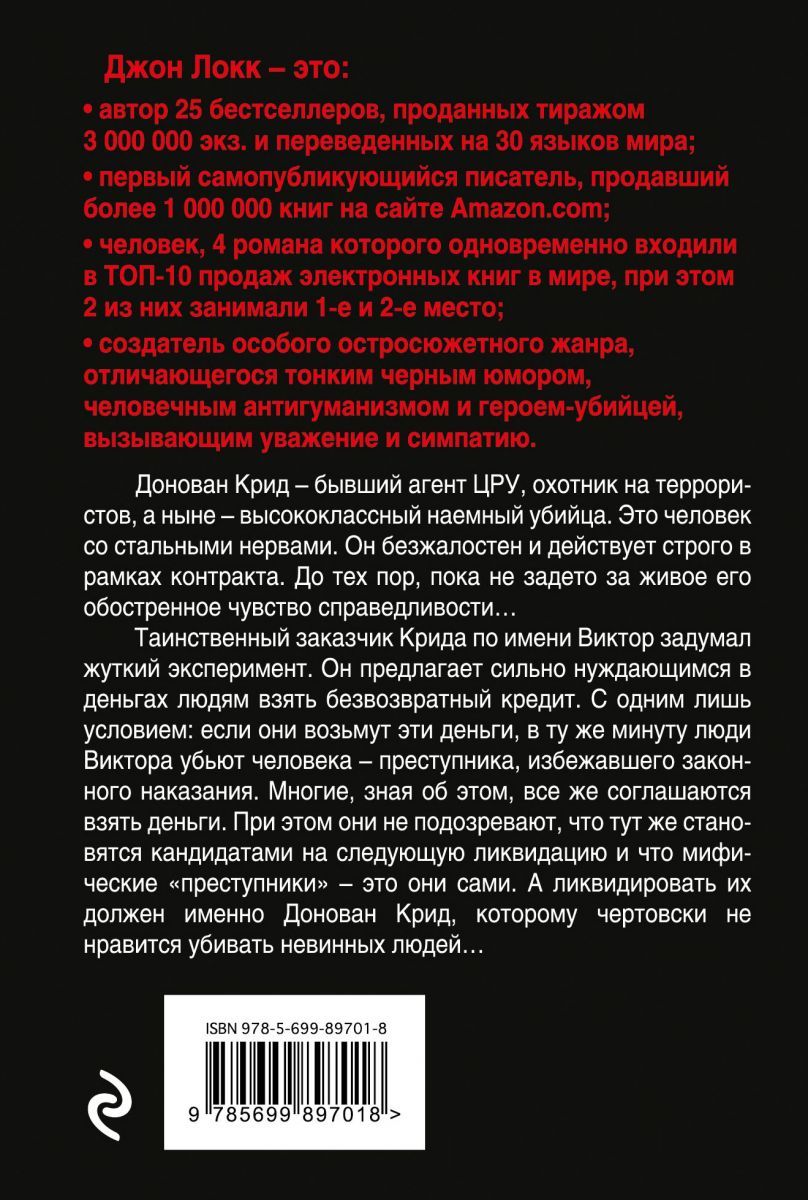 Джон Локк – это:

• автор 25 бестселлеров, проданных тиражом 3 000 000 экз. и переведенных на 30 языков мира;

• первый самопубликующийся писатель, продавший более 1 000 000 книг на сайте Amazon.com;

• человек, 4 романа которого одновременно входили в ТОП-10 продаж электронных книг в мире, при этом 2 из них занимали 1-е и 2-е место;

• создатель особого остросюжетного жанра, отличающегося тонким черным юмором, человечным антигуманизмом и героем-убийцей, вызывающим уважение и симпатию.

Донован Крид – бывший агент ЦРУ, охотник на террористов, а ныне – высококлассный наемный убийца. Это человек со стальными нервами. Он безжалостен и действует строго в рамках контракта. До тех пор, пока не задето за живое его обостренное чувство справедливости…

Таинственный заказчик Крида по имени Виктор задумал жуткий эксперимент. Он предлагает сильно нуждающимся в деньгах людям взять безвозвратный кредит. С одним лишь условием: если они возьмут эти деньги, в ту же минуту люди Виктора убьют человека – преступника, избежавшего законного наказания. Многие, зная об этом, все же соглашаются взять деньги. При этом они не подозревают, что тут же становятся кандидатами на следующую ликвидацию и что мифические «преступники» – это они сами. А ликвидировать их должен именно Донован Крид, которому чертовски не нравится убивать невинных людей…

ISBN 978-5-699-89701-8

9 785699 897018 >